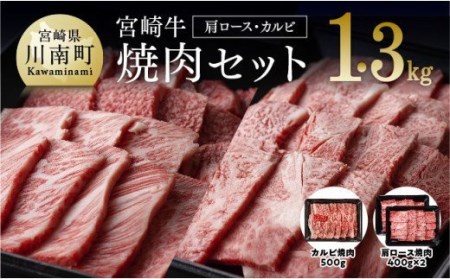 宮崎県
川南町
Kawaminami

宮崎牛
肩ロース・カルビ
焼肉セット
1.3kg

カルビ焼肉
500g

肩ロース焼肉
400g×2